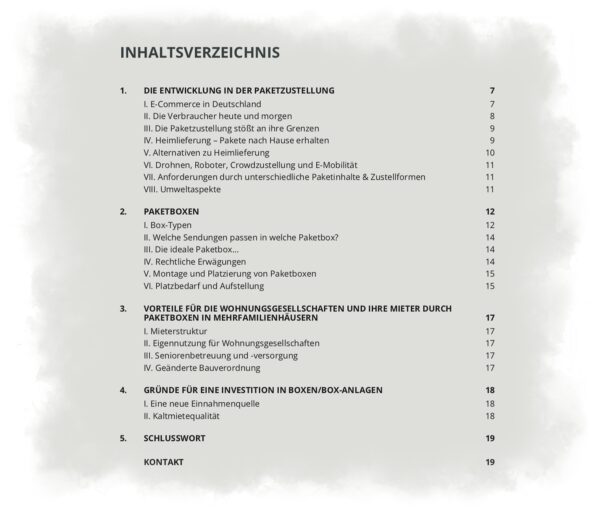 INHALTSVERZEICHNIS

1. DIE ENTWICKLUNG IN DER PAKETZUSTELLUNG 7
I. E-Commerce in Deutschland 7
II. Die Verbraucher heute und morgen 8
III. Die Paketzustellung stößt an ihre Grenzen 9
IV. Heimlieferung – Pakete nach Hause erhalten 9
V. Alternativen zu Heimlieferung 10
VI. Drohnen, Roboter, Crowdzustellung und E-Mobilität 11
VII. Anforderungen durch unterschiedliche Paketinhalte & Zustellformen 11
VIII. Umweltaspekte 11

2. PAKETBOXEN 12
I. Box-Typen 12
II. Welche Sendungen passen in welche Paketbox? 14
III. Die ideale Paketbox... 14
IV. Rechtliche Erwägungen 14
V. Montage und Platzierung von Paketboxen 15
VI. Platzbedarf und Aufstellung 15

3. VORTEILE FÜR DIE WOHNUNGSGESELLSCHAFTEN UND IHRE MIETER DURCH PAKETBOXEN IN MEHRFAMILIENHÄUSERN 17
I. Mieterstruktur 17
II. Eigennutzung für Wohnungsgesellschaften 17
III. Seniorenbetreuung und -versorgung 17
IV. Geänderte Bauverordnung 17

4. GRÜNDE FÜR EINE INVESTITION IN BOXEN/BOX-ANLAGEN 18
I. Eine neue Einnahmenquelle 18
II. Kaltmietequalität 18

5. SCHLUSSWORT 19

KONTAKT 19